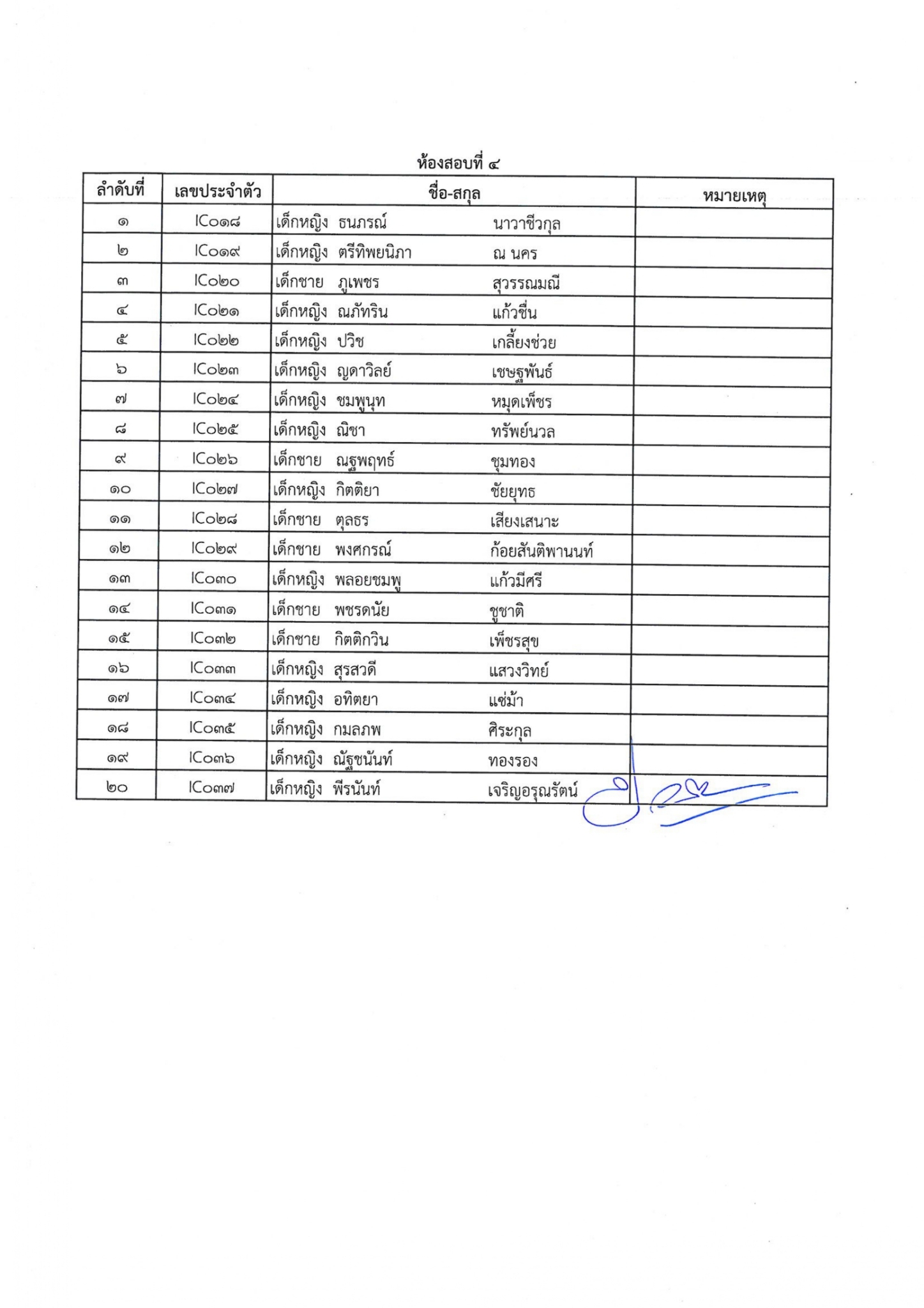 ห้องสอบที่ ๔

| ลำดับที่ | เลขประจำตัว | ชื่อ-สกุล | หมายเหตุ |
|---|---|---|---|
| ๑ | IC๐๑๘ | เด็กหญิง ธนภรณ์ นาวาชีวกุล | |
| ๒ | IC๐๑๙ | เด็กหญิง ตรีทิพยนิภา ณ นคร | |
| ๓ | IC๐๒๐ | เด็กชาย ภูเพชร สุวรรณมณี | |
| ๔ | IC๐๒๑ | เด็กหญิง ณภัทริน แก้วชื่น | |
| ๕ | IC๐๒๒ | เด็กหญิง ปวิช เกลี้ยงช่วย | |
| ๖ | IC๐๒๓ | เด็กหญิง ญดาวิลย์ เชษฐพันธ์ | |
| ๗ | IC๐๒๔ | เด็กหญิง ชมพูนุท หมุดเพ็ชร | |
| ๘ | IC๐๒๕ | เด็กหญิง ณิชา ทรัพย์นวล | |
| ๙ | IC๐๒๖ | เด็กชาย ณฐพฤทธ์ ชุมทอง | |
| ๑๐ | IC๐๒๗ | เด็กหญิง กิตติยา ชัยยุทธ | |
| ๑๑ | IC๐๒๘ | เด็กชาย ตุลธร เสียงเสนาะ | |
| ๑๒ | IC๐๒๙ | เด็กชาย พงศกรณ์ ก้อยสันติพานนท์ | |
| ๑๓ | IC๐๓๐ | เด็กหญิง พลอยชมพู แก้วมีศรี | |
| ๑๔ | IC๐๓๑ | เด็กชาย พชรดนัย ชูชาติ | |
| ๑๕ | IC๐๓๒ | เด็กชาย กิตติกวิน เพ็ชรสุข | |
| ๑๖ | IC๐๓๓ | เด็กหญิง สุรสวดี แสวงวิทย์ | |
| ๑๗ | IC๐๓๔ | เด็กหญิง อทิตยา แซ่ม้า | |
| ๑๘ | IC๐๓๕ | เด็กหญิง กมลภพ ศิระกุล | |
| ๑๙ | IC๐๓๖ | เด็กหญิง ณัฐชนันท์ ทองรอง | |
| ๒๐ | IC๐๓๗ | เด็กหญิง พีรนันท์ เจริญอรุณรัตน์ | |